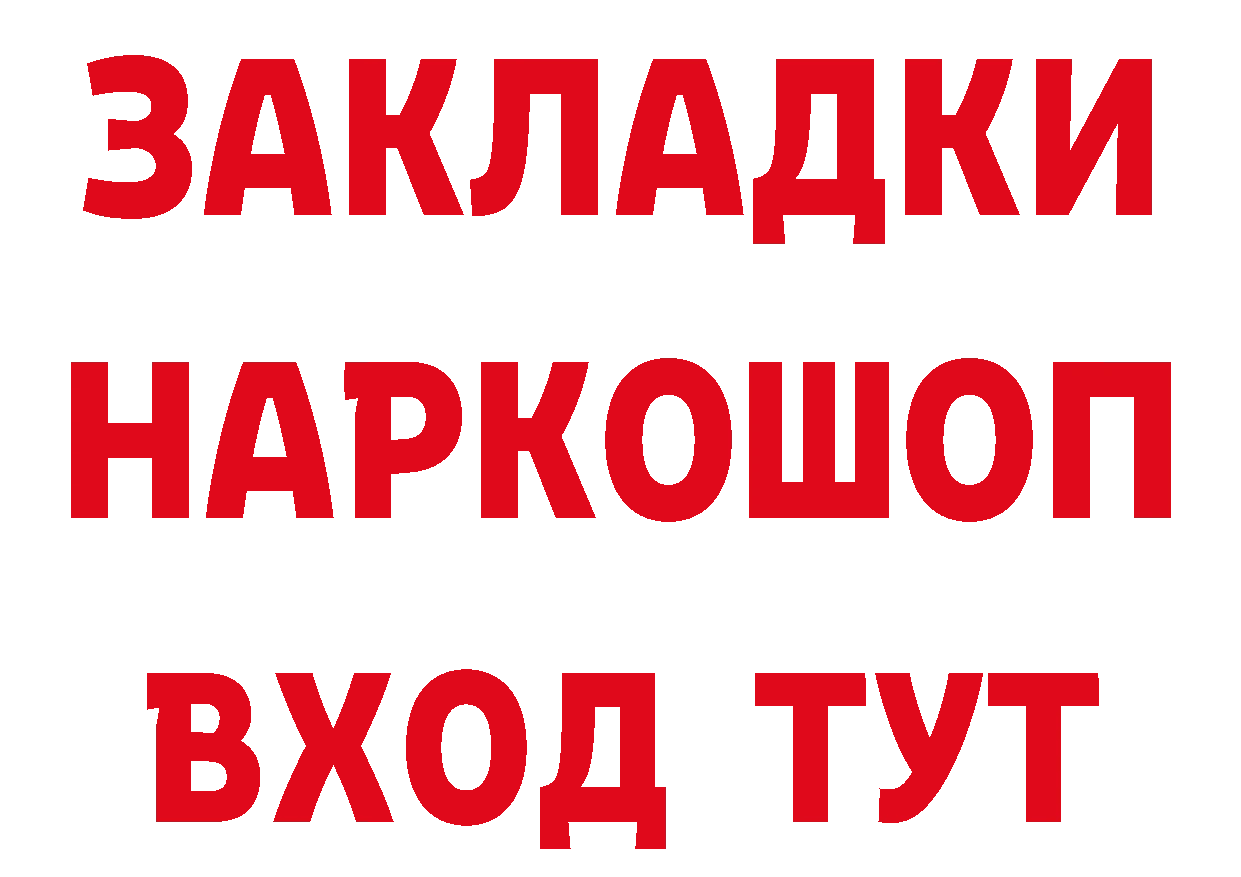 ЗАКЛАДКИ НАРКОШОП ВХОД ТУТ